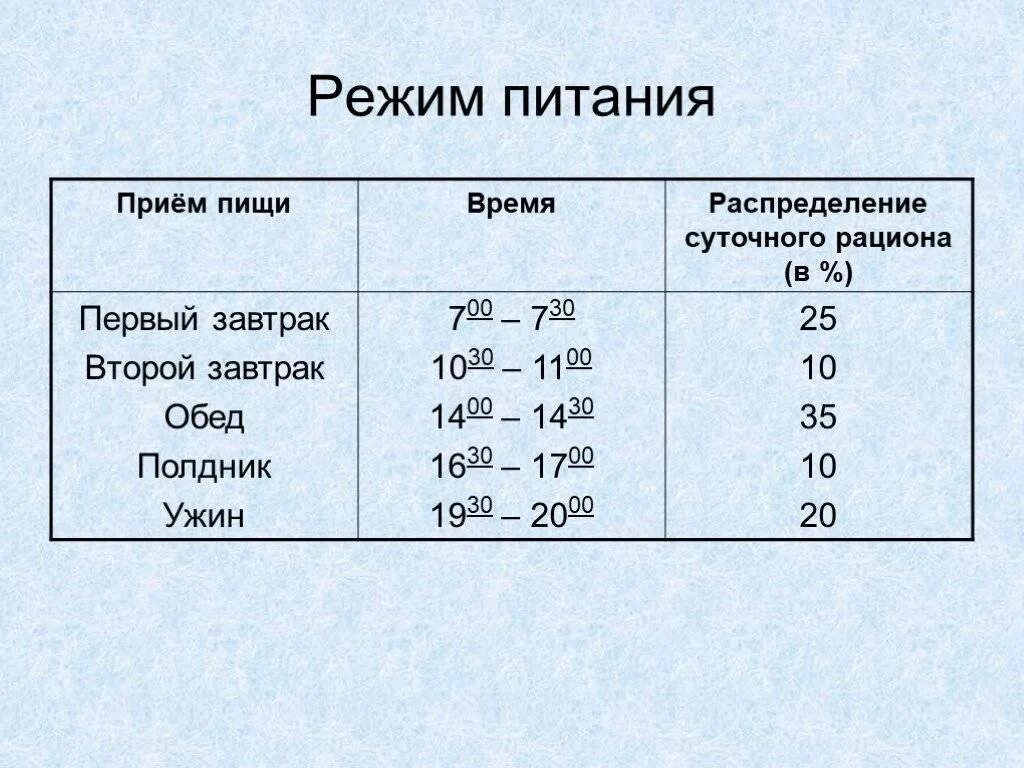 Режим питания

| Приём пищи | Время | Распределение суточного рациона (в %) |
|---|---|---|
| Первый завтрак | $7^{00}$ – $7^{30}$ | 25 |
| Второй завтрак | $10^{30}$ – $11^{00}$ | 10 |
| Обед | $14^{00}$ – $14^{30}$ | 35 |
| Полдник | $16^{30}$ – $17^{00}$ | 10 |
| Ужин | $19^{30}$ – $20^{00}$ | 20 |